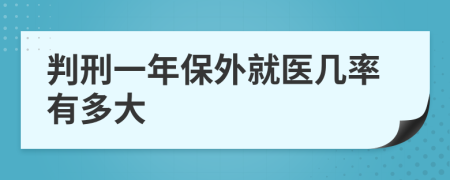 判刑一年保外就医几率有多大